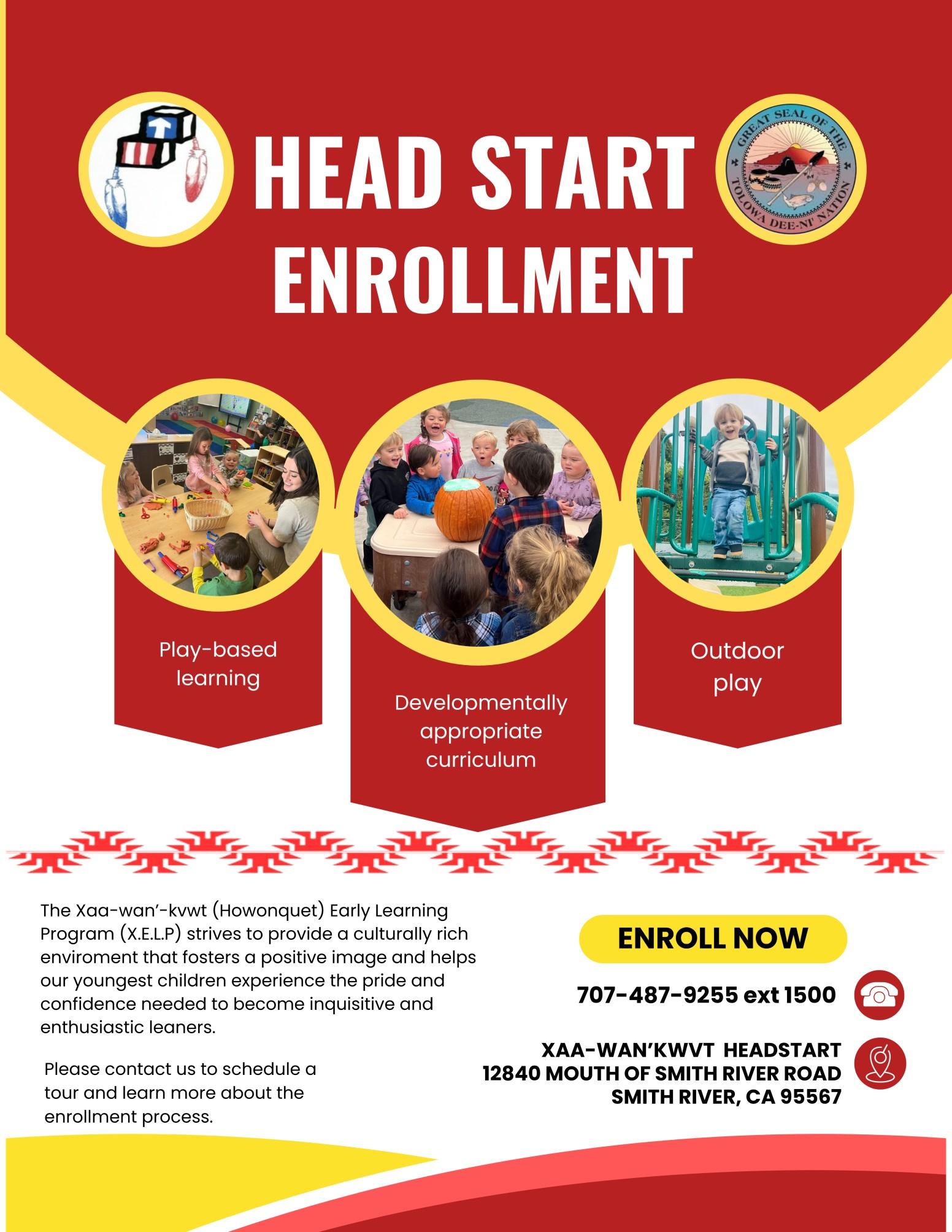 GREAT SEAL OF THE TOLOWA DEE-NI' NATION

HEAD START ENROLLMENT

Play-based learning

Developmentally appropriate curriculum

Outdoor play

The Xaa-wan'-kvwt (Howonquet) Early Learning Program (X.E.L.P) strives to provide a culturally rich enviroment that fosters a positive image and helps our youngest children experience the pride and confidence needed to become inquisitive and enthusiastic leaners.

Please contact us to schedule a tour and learn more about the enrollment process.

ENROLL NOW

707-487-9255 ext 1500

XAA-WAN'KWVT HEADSTART
12840 MOUTH OF SMITH RIVER ROAD
SMITH RIVER, CA 95567